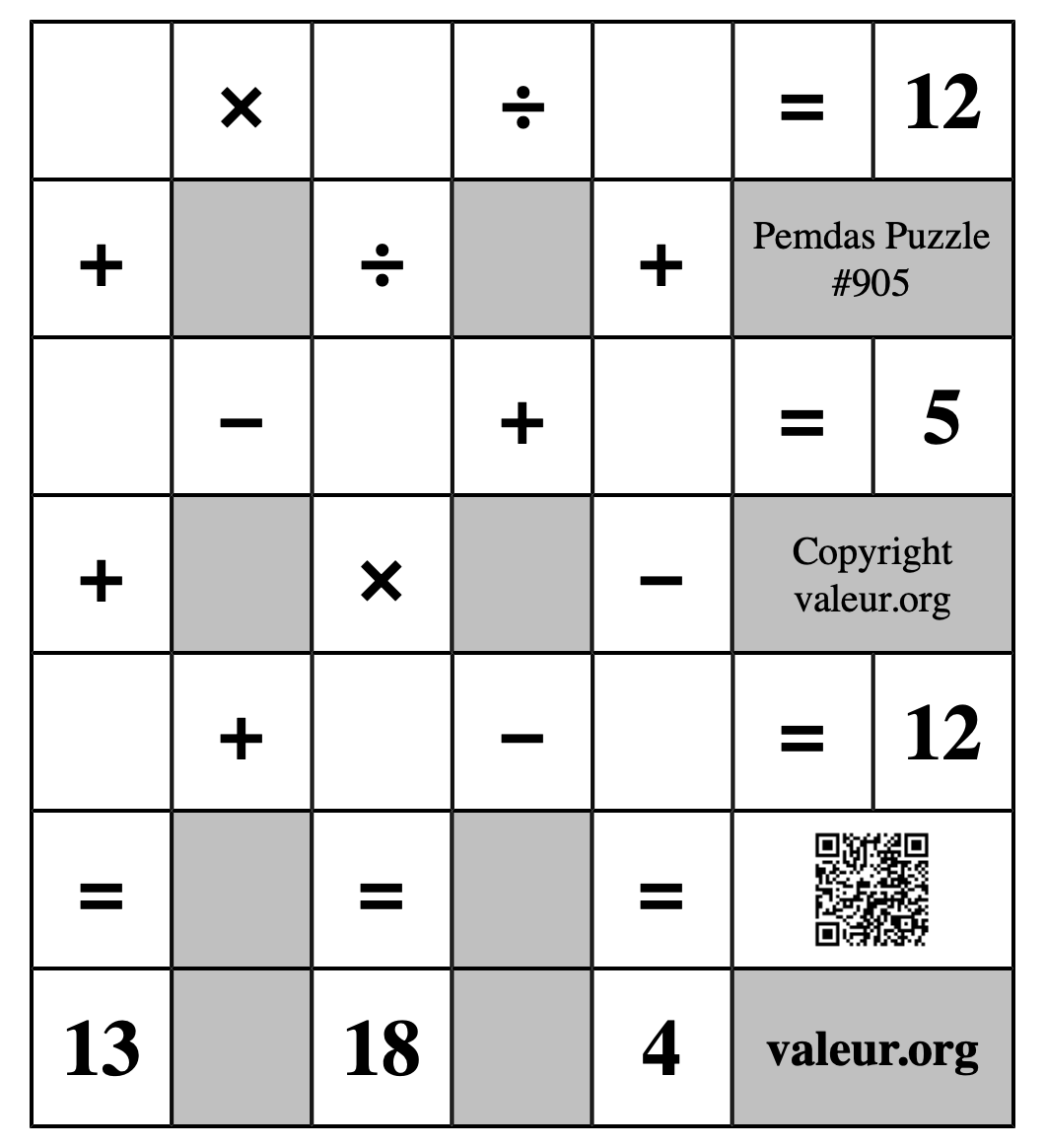 |  | × |  | ÷ |  | = | 12 |
|---|---|---|---|---|---|---|
| + |  | ÷ |  | + | Pemdas Puzzle #905 | |
|  | − |  | + |  | = | 5 |
| + |  | × |  | − | Copyright valeur.org | |
|  | + |  | − |  | = | 12 |
| = |  | = |  | = |  | |
| 13 |  | 18 |  | 4 | valeur.org | |